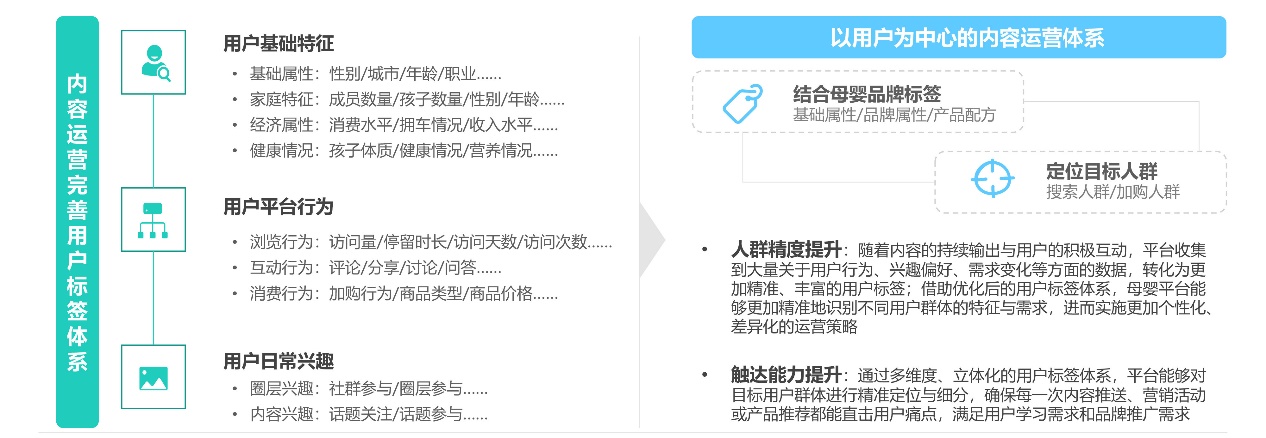 内容运营完善用户标签体系

用户基础特征
• 基础属性：性别/城市/年龄/职业……
• 家庭特征：成员数量/孩子数量/性别/年龄……
• 经济属性：消费水平/拥车情况/收入水平……
• 健康情况：孩子体质/健康情况/营养情况……

用户平台行为
• 浏览行为：访问量/停留时长/访问天数/访问次数……
• 互动行为：评论/分享/讨论/问答……
• 消费行为：加购行为/商品类型/商品价格……

用户日常兴趣
• 圈层兴趣：社群参与/圈层参与……
• 内容兴趣：话题关注/话题参与……

以用户为中心的内容运营体系

结合母婴品牌标签
基础属性/品牌属性/产品配方

定位目标人群
搜索人群/加购人群

• 人群精度提升：随着内容的持续输出与用户的积极互动，平台收集到大量关于用户行为、兴趣偏好、需求变化等方面的数据，转化为更加精准、丰富的用户标签；借助优化后的用户标签体系，母婴平台能够更加精准地识别不同用户群体的特征与需求，进而实施更加个性化、差异化的运营策略

• 触达能力提升：通过多维度、立体化的用户标签体系，平台能够对目标用户群体进行精准定位与细分，确保每一次内容推送、营销活动或产品推荐都能直击用户痛点，满足用户学习需求和品牌推广需求